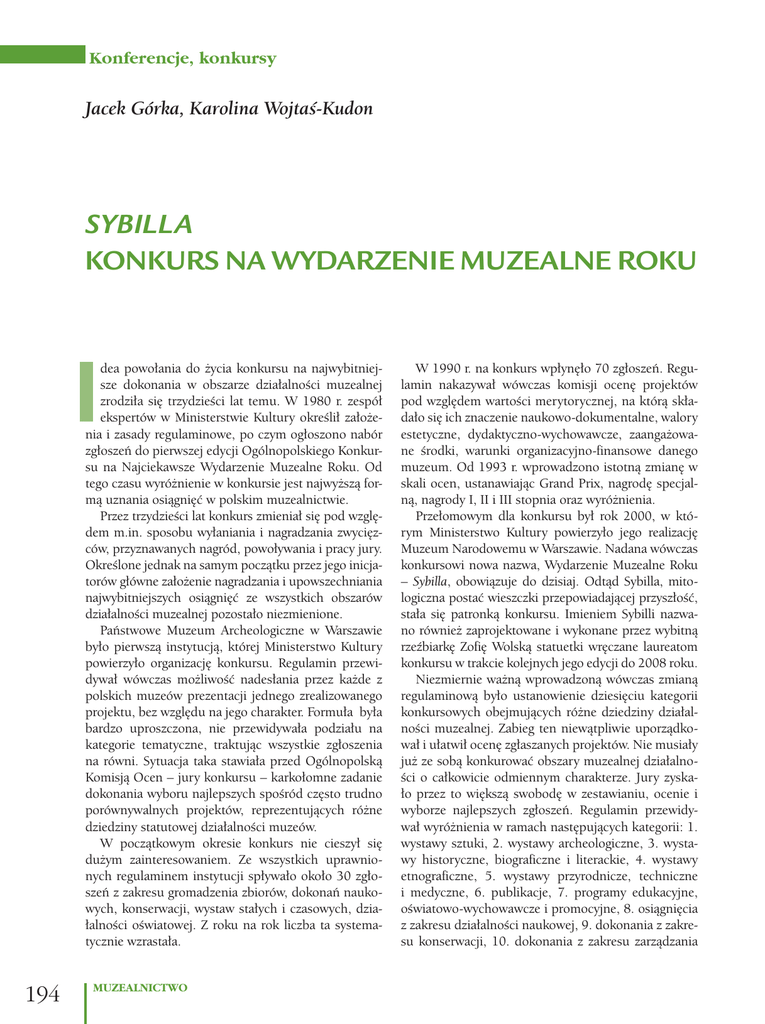 Konferencje, konkursy

Jacek Górka, Karolina Wojtaś-Kudon

SYBILLA
KONKURS NA WYDARZENIE MUZEALNE ROKU

Idea powołania do życia konkursu na najwybitniejsze dokonania w obszarze działalności muzealnej zrodziła się trzydzieści lat temu. W 1980 r. zespół ekspertów w Ministerstwie Kultury określił założenia i zasady regulaminowe, po czym ogłoszono nabór zgłoszeń do pierwszej edycji Ogólnopolskiego Konkursu na Najciekawsze Wydarzenie Muzealne Roku. Od tego czasu wyróżnienie w konkursie jest najwyższą formą uznania osiągnięć w polskim muzealnictwie.

Przez trzydzieści lat konkurs zmieniał się pod względem m.in. sposobu wyłaniania i nagradzania zwycięzców, przyznawanych nagród, powoływania i pracy jury. Określone jednak na samym początku przez jego inicjatorów główne założenie nagradzania i upowszechniania najwybitniejszych osiągnięć ze wszystkich obszarów działalności muzealnej pozostało niezmienione.

Państwowe Muzeum Archeologiczne w Warszawie było pierwszą instytucją, której Ministerstwo Kultury powierzyło organizację konkursu. Regulamin przewidywał wówczas możliwość nadesłania przez każde z polskich muzeów prezentacji jednego zrealizowanego projektu, bez względu na jego charakter. Formuła była bardzo uproszczona, nie przewidywała podziału na kategorie tematyczne, traktując wszystkie zgłoszenia na równi. Sytuacja taka stawiała przed Ogólnopolską Komisją Ocen – jury konkursu – karkołomne zadanie dokonania wyboru najlepszych spośród często trudno porównywalnych projektów, reprezentujących różne dziedziny statutowej działalności muzeów.

W początkowym okresie konkurs nie cieszył się dużym zainteresowaniem. Ze wszystkich uprawnionych regulaminem instytucji spływało około 30 zgłoszeń z zakresu gromadzenia zbiorów, dokonań naukowych, konserwacji, wystaw stałych i czasowych, działalności oświatowej. Z roku na rok liczba ta systematycznie wzrastała.

W 1990 r. na konkurs wpłynęło 70 zgłoszeń. Regulamin nakazywał wówczas komisji ocenę projektów pod względem wartości merytorycznej, na którą składało się ich znaczenie naukowo-dokumentalne, walory estetyczne, dydaktyczno-wychowawcze, zaangażowane środki, warunki organizacyjno-finansowe danego muzeum. Od 1993 r. wprowadzono istotną zmianę w skali ocen, ustanawiając Grand Prix, nagrodę specjalną, nagrody I, II i III stopnia oraz wyróżnienia.

Przełomowym dla konkursu był rok 2000, w którym Ministerstwo Kultury powierzyło jego realizację Muzeum Narodowemu w Warszawie. Nadana wówczas konkursowi nowa nazwa, Wydarzenie Muzealne Roku – Sybilla, obowiązuje do dzisiaj. Odtąd Sybilla, mitologiczna postać wieszczki przepowiadającej przyszłość, stała się patronką konkursu. Imieniem Sybilli nazwano również zaprojektowane i wykonane przez wybitną rzeźbiarkę Zofię Wolską statuetki wręczane laureatom konkursu w trakcie kolejnych jego edycji do 2008 roku.

Niezmiernie ważną wprowadzoną wówczas zmianą regulaminową było ustanowienie dziesięciu kategorii konkursowych obejmujących różne dziedziny działalności muzealnej. Zabieg ten niewątpliwie uporządkował i ułatwił ocenę zgłaszanych projektów. Nie musiały już ze sobą konkurować obszary muzealnej działalności o całkowicie odmiennym charakterze. Jury zyskało przez to większą swobodę w zestawianiu, ocenie i wyborze najlepszych zgłoszeń. Regulamin przewidywał wyróżnienia w ramach następujących kategorii: 1. wystawy sztuki, 2. wystawy archeologiczne, 3. wystawy historyczne, biograficzne i literackie, 4. wystawy etnograficzne, 5. wystawy przyrodnicze, techniczne i medyczne, 6. publikacje, 7. programy edukacyjne, oświatowo-wychowawcze i promocyjne, 8. osiągnięcia z zakresu działalności naukowej, 9. dokonania z zakresu konserwacji, 10. dokonania z zakresu zarządzania

194 MUZEALNICTWO